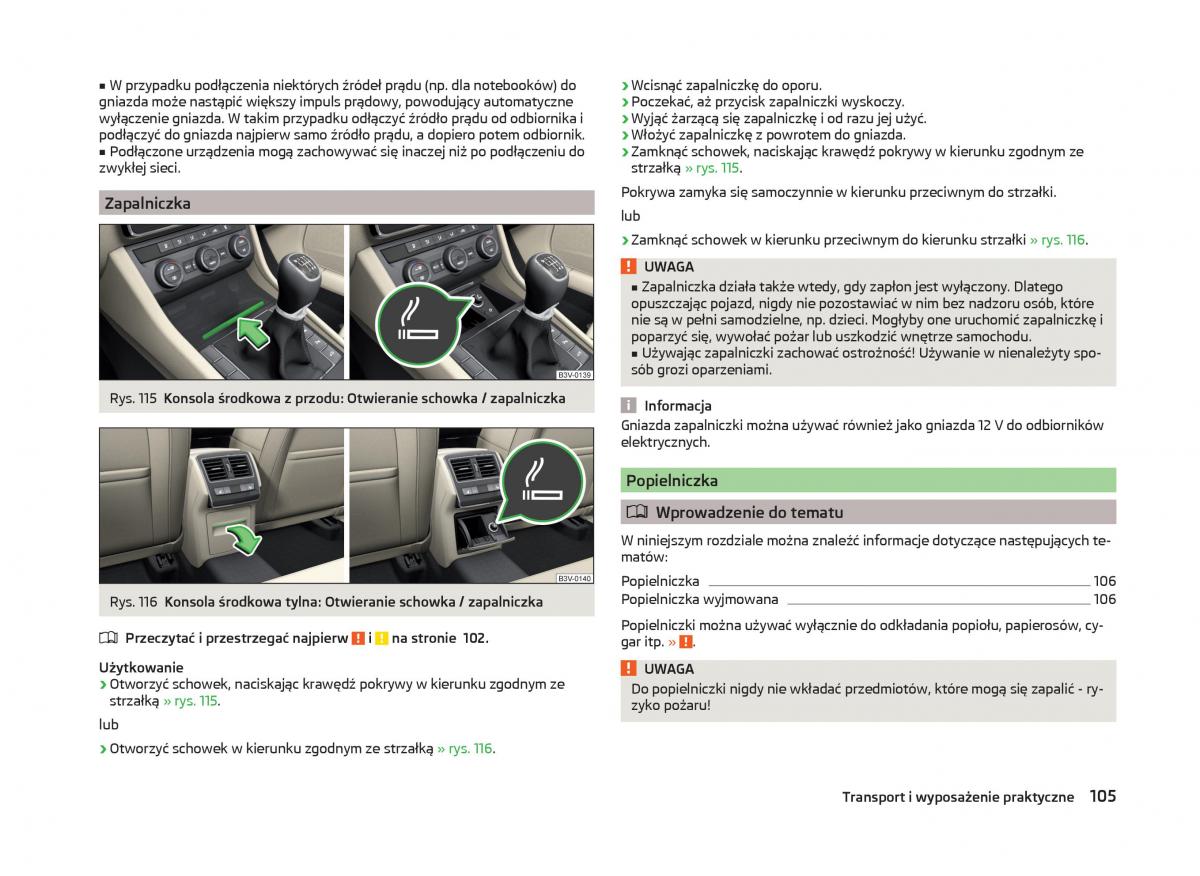 ■ W przypadku podłączenia niektórych źródeł prądu (np. dla notebooków) do gniazda może nastąpić większy impuls prądowy, powodujący automatyczne wyłączenie gniazda. W takim przypadku odłączyć źródło prądu od odbiornika i podłączyć do gniazda najpierw samo źródło prądu, a dopiero potem odbiornik.
■ Podłączone urządzenia mogą zachowywać się inaczej niż po podłączeniu do zwykłej sieci.

Zapalniczka

B3V-0139

Rys. 115 Konsola środkowa z przodu: Otwieranie schowka / zapalniczka

B3V-0140

Rys. 116 Konsola środkowa tylna: Otwieranie schowka / zapalniczka

Przeczytać i przestrzegać najpierw ! i ! na stronie 102.

Użytkowanie
› Otworzyć schowek, naciskając krawędź pokrywy w kierunku zgodnym ze strzałką » rys. 115.

lub

› Otworzyć schowek w kierunku zgodnym ze strzałką » rys. 116.

› Wcisnąć zapalniczkę do oporu.
› Poczekać, aż przycisk zapalniczki wyskoczy.
› Wyjąć żarzącą się zapalniczkę i od razu jej użyć.
› Włożyć zapalniczkę z powrotem do gniazda.
› Zamknąć schowek, naciskając krawędź pokrywy w kierunku zgodnym ze strzałką » rys. 115.

Pokrywa zamyka się samoczynnie w kierunku przeciwnym do strzałki.

lub

› Zamknąć schowek w kierunku przeciwnym do kierunku strzałki » rys. 116.

! UWAGA
■ Zapalniczka działa także wtedy, gdy zapłon jest wyłączony. Dlatego opuszczając pojazd, nigdy nie pozostawiać w nim bez nadzoru osób, które nie są w pełni samodzielne, np. dzieci. Mogłyby one uruchomić zapalniczkę i poparzyć się, wywołać pożar lub uszkodzić wnętrze samochodu.
■ Używając zapalniczki zachować ostrożność! Używanie w nienależyty sposób grozi oparzeniami.

i Informacja
Gniazda zapalniczki można używać również jako gniazda 12 V do odbiorników elektrycznych.

Popielniczka

Wprowadzenie do tematu

W niniejszym rozdziale można znaleźć informacje dotyczące następujących tematów:

Popielniczka 106
Popielniczka wyjmowana 106

Popielniczki można używać wyłącznie do odkładania popiołu, papierosów, cygar itp. » !.

! UWAGA
Do popielniczki nigdy nie wkładać przedmiotów, które mogą się zapalić - ryzyko pożaru!

Transport i wyposażenie praktyczne 105